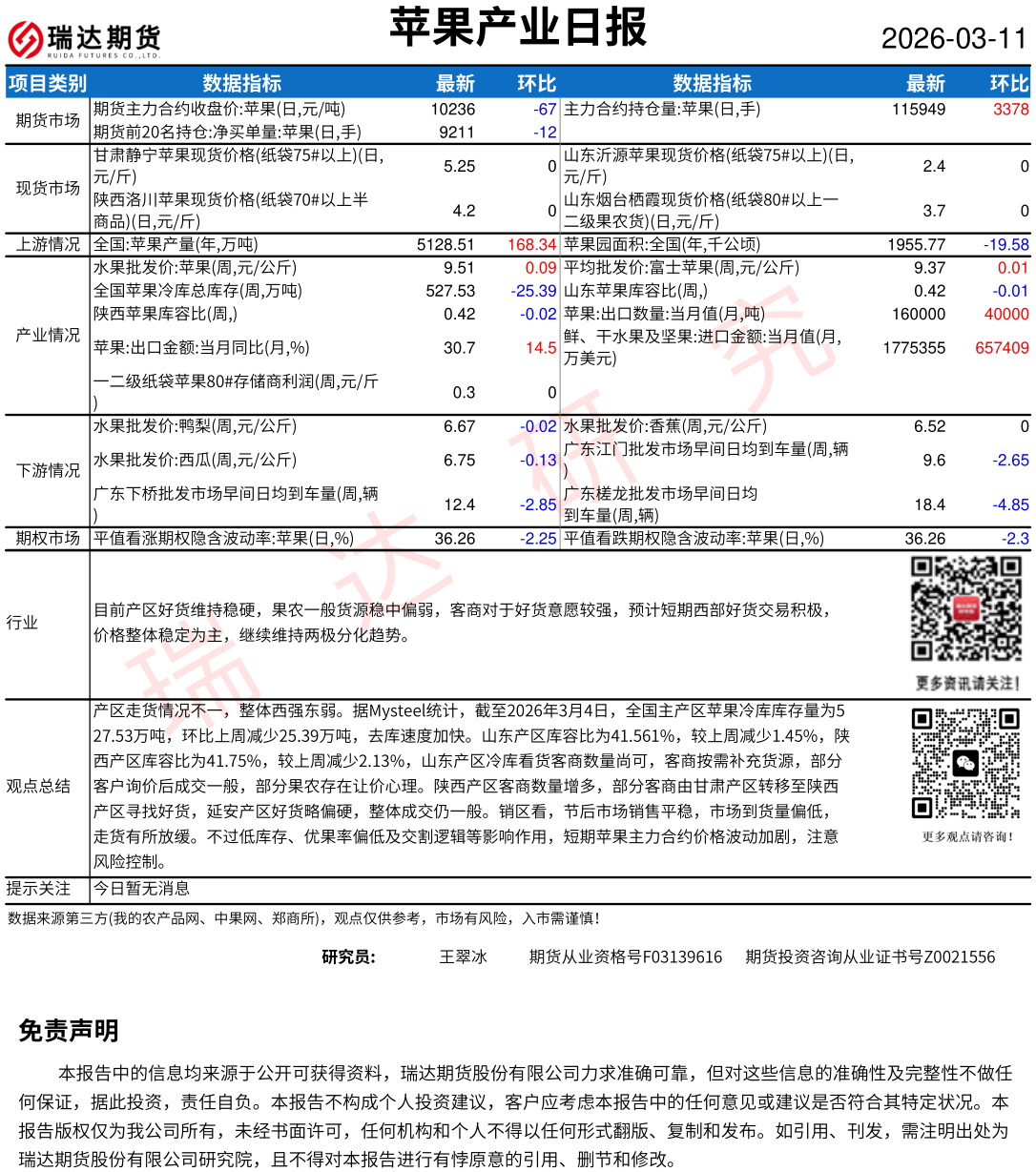 瑞达期货
RUIDA FUTURES CO.,LTD.

苹果产业日报

2026-03-11

| 项目类别 | 数据指标 | 最新 | 环比 | 数据指标 | 最新 | 环比 |
|---|---|---|---|---|---|---|
| 期货市场 | 期货主力合约收盘价:苹果(日,元/吨) | 10236 | -67 | 主力合约持仓量:苹果(日,手) | 115949 | 3378 |
| | 期货前20名持仓:净买单量:苹果(日,手) | 9211 | -12 | | | |
| 现货市场 | 甘肃静宁苹果现货价格(纸袋75#以上)(日,元/斤) | 5.25 | 0 | 山东沂源苹果现货价格(纸袋75#以上)(日,元/斤) | 2.4 | 0 |
| | 陕西洛川苹果现货价格(纸袋70#以上半商品)(日,元/斤) | 4.2 | 0 | 山东烟台栖霞现货价格(纸袋80#以上一二级果农货)(日,元/斤) | 3.7 | 0 |
| 上游情况 | 全国:苹果产量(年,万吨) | 5128.51 | 168.34 | 苹果园面积:全国(年,千公顷) | 1955.77 | -19.58 |
| 产业情况 | 水果批发价:苹果(周,元/公斤) | 9.51 | 0.09 | 平均批发价:富士苹果(周,元/公斤) | 9.37 | 0.01 |
| | 全国苹果冷库总库存(周,万吨) | 527.53 | -25.39 | 山东苹果库容比(周,) | 0.42 | -0.01 |
| | 陕西苹果库容比(周,) | 0.42 | -0.02 | 苹果:出口数量:当月值(月,吨) | 160000 | 40000 |
| | 苹果:出口金额:当月同比(月,%) | 30.7 | 14.5 | 鲜、干水果及坚果:进口金额:当月值(月,万美元) | 1775355 | 657409 |
| | 一二级纸袋苹果80#存储商利润(周,元/斤) | 0.3 | 0 | | | |
| 下游情况 | 水果批发价:鸭梨(周,元/公斤) | 6.67 | -0.02 | 水果批发价:香蕉(周,元/公斤) | 6.52 | 0 |
| | 水果批发价:西瓜(周,元/公斤) | 6.75 | -0.13 | 广东江门批发市场早间日均到车量(周,辆) | 9.6 | -2.65 |
| | 广东下桥批发市场早间日均到车量(周,辆) | 12.4 | -2.85 | 广东槎龙批发市场早间日均到车量(周,辆) | 18.4 | -4.85 |
| 期权市场 | 平值看涨期权隐含波动率:苹果(日,%) | 36.26 | -2.25 | 平值看跌期权隐含波动率:苹果(日,%) | 36.26 | -2.3 |

行业

目前产区好货维持稳硬，果农一般货源稳中偏弱，客商对于好货意愿较强，预计短期西部好货交易积极，价格整体稳定为主，继续维持两极分化趋势。

更多资讯请关注!

观点总结

产区走货情况不一，整体西强东弱。据Mysteel统计，截至2026年3月4日，全国主产区苹果冷库库存量为527.53万吨，环比上周减少25.39万吨，去库速度加快。山东产区库容比为41.561%，较上周减少1.45%，陕西产区库容比为41.75%，较上周减少2.13%，山东产区冷库看货客商数量尚可，客商按需补充货源，部分客户询价后成交一般，部分果农存在让价心理。陕西产区客商数量增多，部分客商由甘肃产区转移至陕西产区寻找好货，延安产区好货略偏硬，整体成交仍一般。销区看，节后市场销售平稳，市场到货量偏低，走货有所放缓。不过低库存、优果率偏低及交割逻辑等影响作用，短期苹果主力合约价格波动加剧，注意风险控制。

更多观点请咨询!

提示关注
今日暂无消息

数据来源第三方(我的农产品网、中果网、郑商所)，观点仅供参考，市场有风险，入市需谨慎!

研究员: 王翠冰 期货从业资格号F03139616 期货投资咨询从业证书号Z0021556

免责声明

本报告中的信息均来源于公开可获得资料，瑞达期货股份有限公司力求准确可靠，但对这些信息的准确性及完整性不做任何保证，据此投资，责任自负。本报告不构成个人投资建议，客户应考虑本报告中的任何意见或建议是否符合其特定状况。本报告版权仅为我公司所有，未经书面许可，任何机构和个人不得以任何形式翻版、复制和发布。如引用、刊发，需注明出处为瑞达期货股份有限公司研究院，且不得对本报告进行有悖原意的引用、删节和修改。

瑞达研究